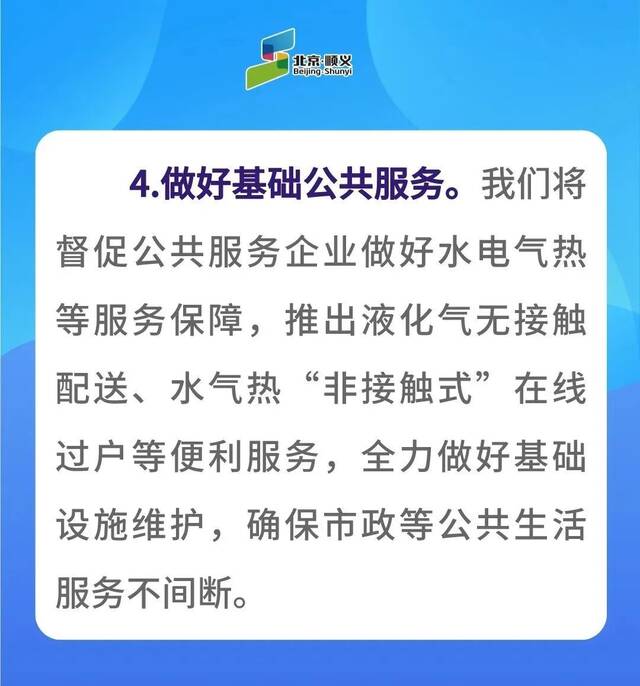 北京·顺义
Beijing·Shunyi

4.做好基础公共服务。我们将督促公共服务企业做好水电气热等服务保障，推出液化气无接触配送、水气热“非接触式”在线过户等便利服务，全力做好基础设施维护，确保市政等公共生活服务不间断。